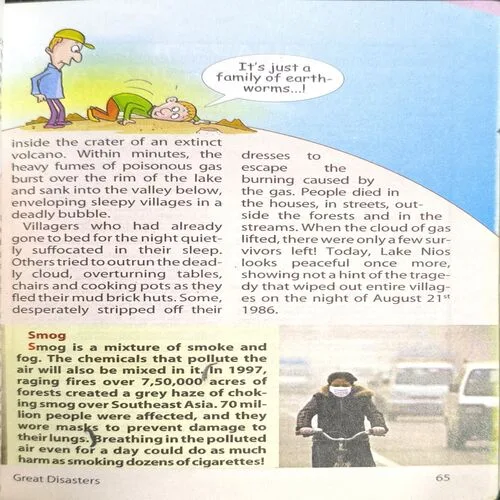 It's just a family of earthworms...!

inside the crater of an extinct volcano. Within minutes, the heavy fumes of poisonous gas burst over the rim of the lake and sank into the valley below, enveloping sleepy villages in a deadly bubble.

Villagers who had already gone to bed for the night quietly suffocated in their sleep. Others tried to outrun the deadly cloud, overturning tables, chairs and cooking pots as they fled their mud brick huts. Some, desperately stripped off their dresses to escape the burning caused by the gas. People died in the houses, in streets, outside the forests and in the streams. When the cloud of gas lifted, there were only a few survivors left! Today, Lake Nios looks peaceful once more, showing not a hint of the tragedy that wiped out entire villages on the night of August 21$^{st}$ 1986.

Smog
Smog is a mixture of smoke and fog. The chemicals that pollute the air will also be mixed in it. In 1997, raging fires over 7,50,000 acres of forests created a grey haze of choking smog over Southeast Asia. 70 million people were affected, and they wore masks to prevent damage to their lungs. Breathing in the polluted air even for a day could do as much harm as smoking dozens of cigarettes!

Great Disasters

65